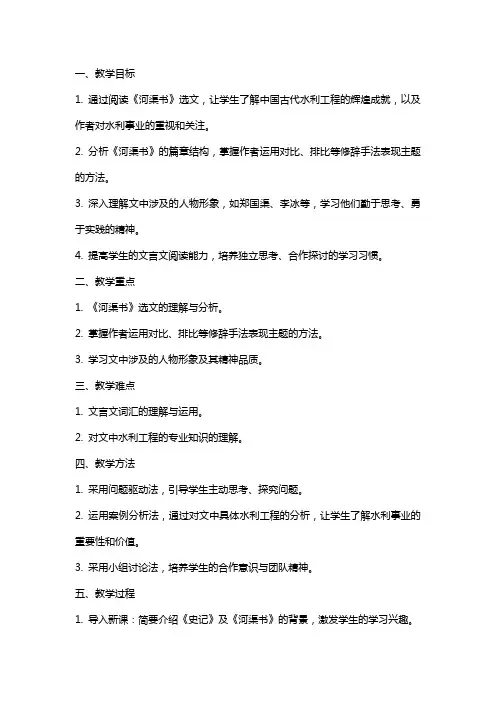 一、教学目标

1. 通过阅读《河渠书》选文，让学生了解中国古代水利工程的辉煌成就，以及作者对水利事业的重视和关注。

2. 分析《河渠书》的篇章结构，掌握作者运用对比、排比等修辞手法表现主题的方法。

3. 深入理解文中涉及的人物形象，如郑国渠、李冰等，学习他们勤于思考、勇于实践的精神。

4. 提高学生的文言文阅读能力，培养独立思考、合作探讨的学习习惯。

二、教学重点

1. 《河渠书》选文的理解与分析。

2. 掌握作者运用对比、排比等修辞手法表现主题的方法。

3. 学习文中涉及的人物形象及其精神品质。

三、教学难点

1. 文言文词汇的理解与运用。

2. 对文中水利工程的专业知识的理解。

四、教学方法

1. 采用问题驱动法，引导学生主动思考、探究问题。

2. 运用案例分析法，通过对文中具体水利工程的分析，让学生了解水利事业的重要性和价值。

3. 采用小组讨论法，培养学生的合作意识与团队精神。

五、教学过程

1. 导入新课：简要介绍《史记》及《河渠书》的背景，激发学生的学习兴趣。